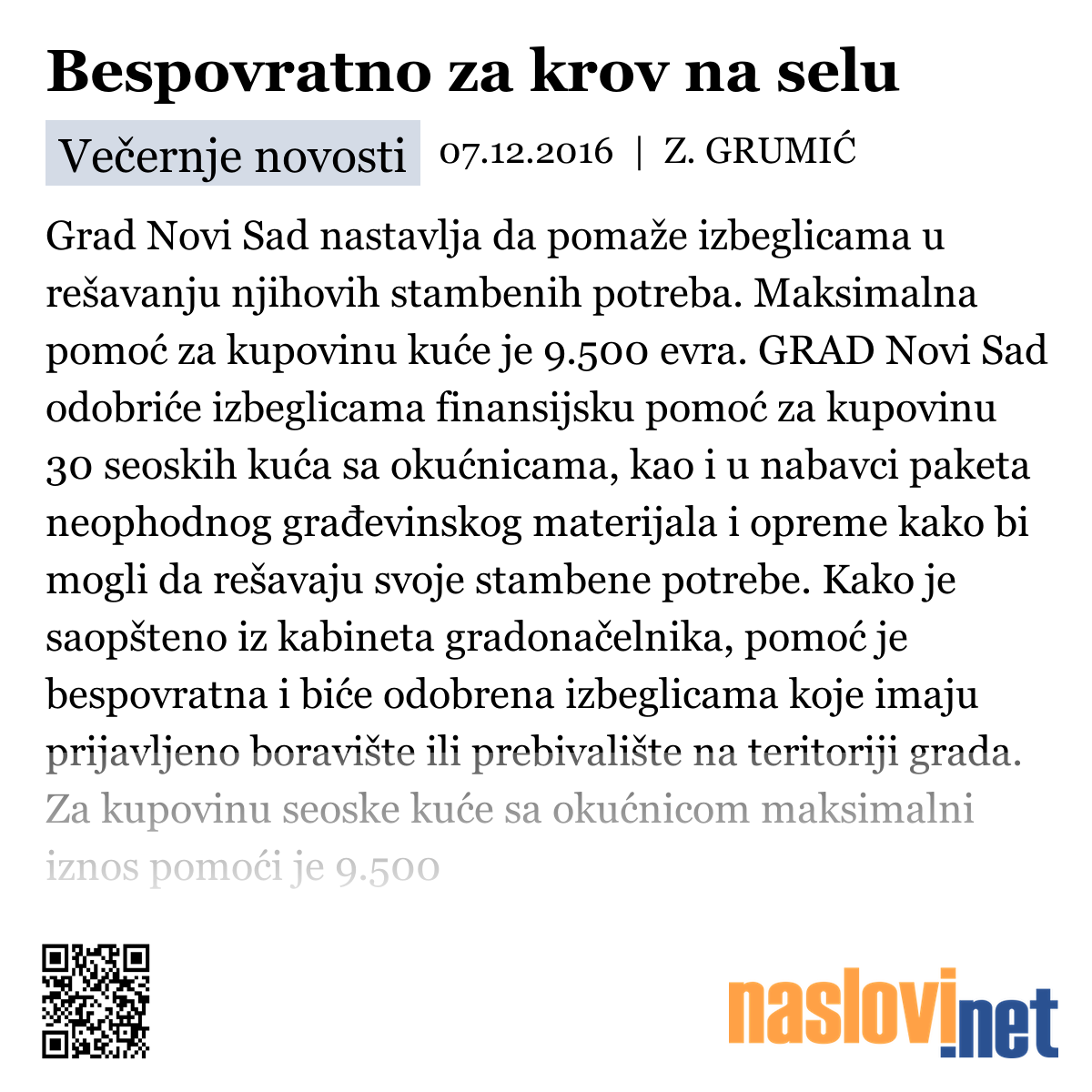 Bespovratno za krov na selu

Večernje novosti 07.12.2016 | Z. GRUMIĆ

Grad Novi Sad nastavlja da pomaže izbeglicama u rešavanju njihovih stambenih potreba. Maksimalna pomoć za kupovinu kuće je 9.500 evra. GRAD Novi Sad odobriće izbeglicama finansijsku pomoć za kupovinu 30 seoskih kuća sa okućnicama, kao i u nabavci paketa neophodnog građevinskog materijala i opreme kako bi mogli da rešavaju svoje stambene potrebe. Kako je saopšteno iz kabineta gradonačelnika, pomoć je bespovratna i biće odobrena izbeglicama koje imaju prijavljeno boravište ili prebivalište na teritoriji grada. Za kupovinu seoske kuće sa okućnicom maksimalni iznos pomoći je 9.500

naslovi.net